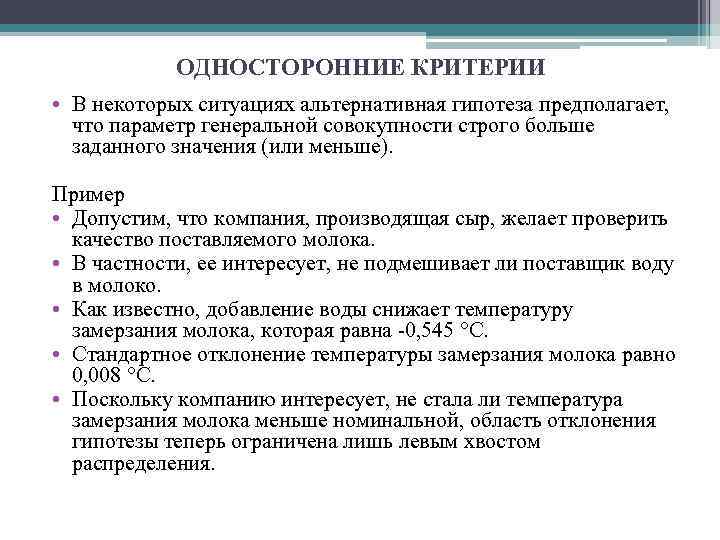 ОДНОСТОРОННИЕ КРИТЕРИИ

• В некоторых ситуациях альтернативная гипотеза предполагает, что параметр генеральной совокупности строго больше заданного значения (или меньше).

Пример

• Допустим, что компания, производящая сыр, желает проверить качество поставляемого молока.
• В частности, ее интересует, не подмешивает ли поставщик воду в молоко.
• Как известно, добавление воды снижает температуру замерзания молока, которая равна -0,545 °С.
• Стандартное отклонение температуры замерзания молока равно 0,008 °С.
• Поскольку компанию интересует, не стала ли температура замерзания молока меньше номинальной, область отклонения гипотезы теперь ограничена лишь левым хвостом распределения.